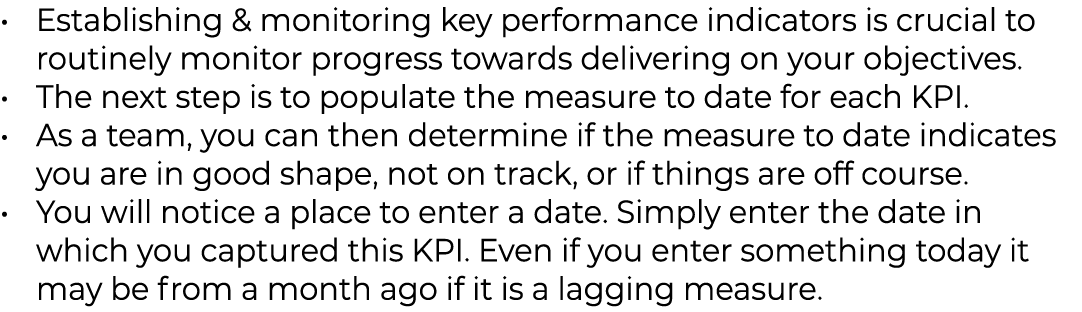 • Establishing & monitoring key performance indicators is crucial to routinely monitor progress towards delivering on your objectives.
• The next step is to populate the measure to date for each KPI.
• As a team, you can then determine if the measure to date indicates you are in good shape, not on track, or if things are off course.
• You will notice a place to enter a date. Simply enter the date in which you captured this KPI. Even if you enter something today it may be from a month ago if it is a lagging measure.